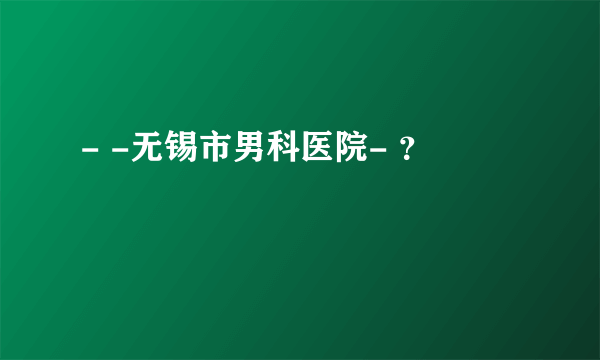 - -无锡市男科医院- ？